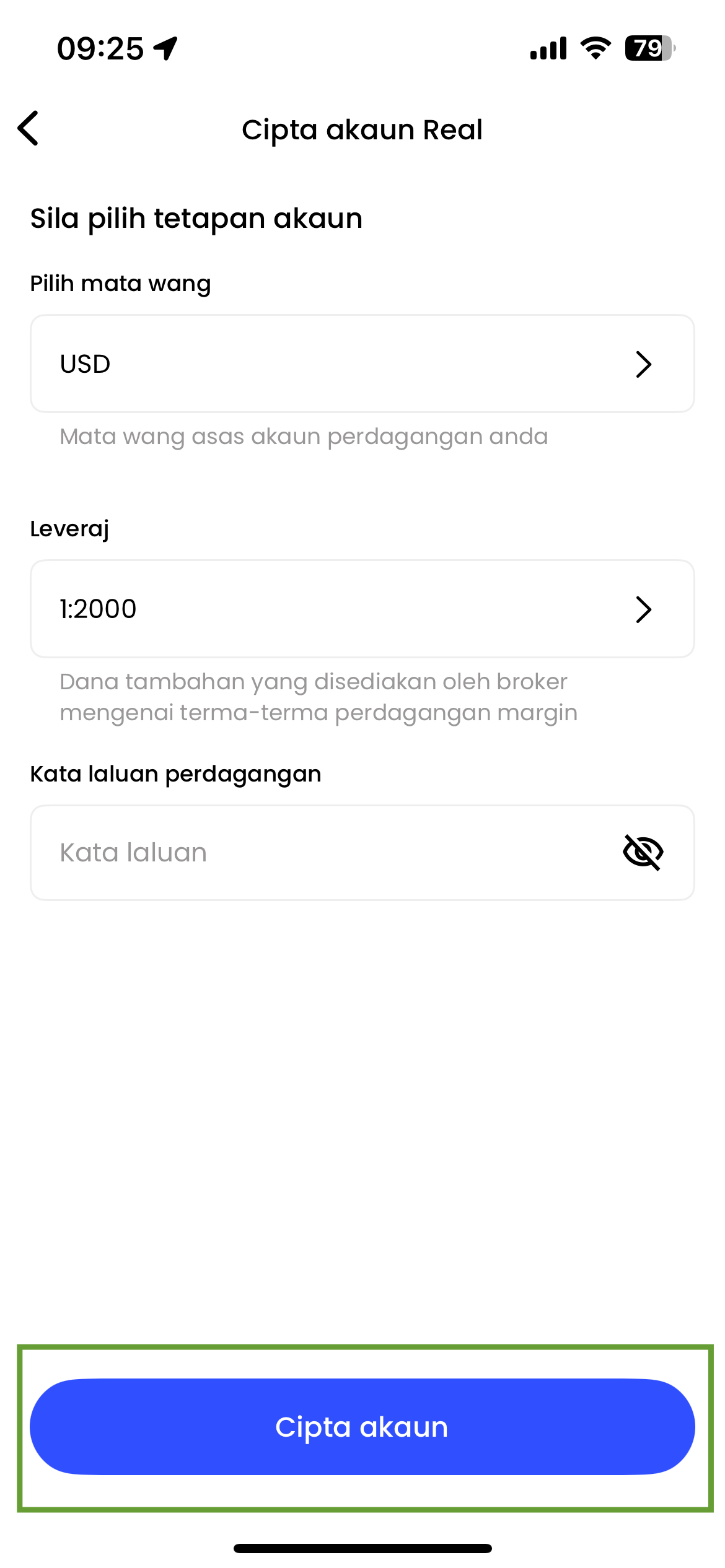 09:25

79

Cipta akaun Real

Sila pilih tetapan akaun

Pilih mata wang

USD

Mata wang asas akaun perdagangan anda

Leveraj

1:2000

Dana tambahan yang disediakan oleh broker mengenai terma-terma perdagangan margin

Kata laluan perdagangan

Kata laluan

Cipta akaun